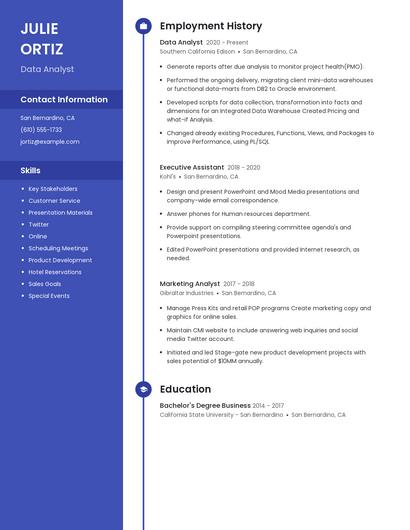 JULIE ORTIZ

Data Analyst

Contact Information

San Bernardino, CA

(610) 555-1733

jortiz@example.com

Skills

- Key Stakeholders
- Customer Service
- Presentation Materials
- Twitter
- Online
- Scheduling Meetings
- Product Development
- Hotel Reservations
- Sales Goals
- Special Events

Employment History

Data Analyst 2020 - Present
Southern California Edison • San Bernardino, CA

- Generate reports after due analysis to monitor project health(PMO).
- Performed the ongoing delivery, migrating client mini-data warehouses or functional data-marts from DB2 to Oracle environment.
- Developed scripts for data collection, transformation into facts and dimensions for an Integrated Data Warehouse Created Pricing and what-if Analysis.
- Changed already existing Procedures, Functions, Views, and Packages to improve Performance, using PL/SQL.

Executive Assistant 2018 - 2020
Kohl's • San Bernardino, CA

- Design and present PowerPoint and Mood Media presentations and company-wide email correspondence.
- Answer phones for Human resources department.
- Provide support on compiling steering committee agenda's and Powerpoint presentations.
- Edited PowerPoint presentations and provided Internet research, as needed.

Marketing Analyst 2017 - 2018
Gibraltar Industries • San Bernardino, CA

- Manage Press Kits and retail POP programs Create marketing copy and graphics for online sales.
- Maintain CMI website to include answering web inquiries and social media Twitter account.
- Initiated and led Stage-gate new product development projects with sales potential of $10MM annually.

Education

Bachelor's Degree Business 2014 - 2017
California State University - San Bernardino • San Bernardino, CA